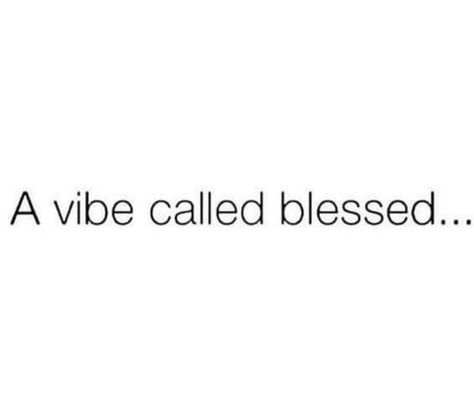 A vibe called blessed...